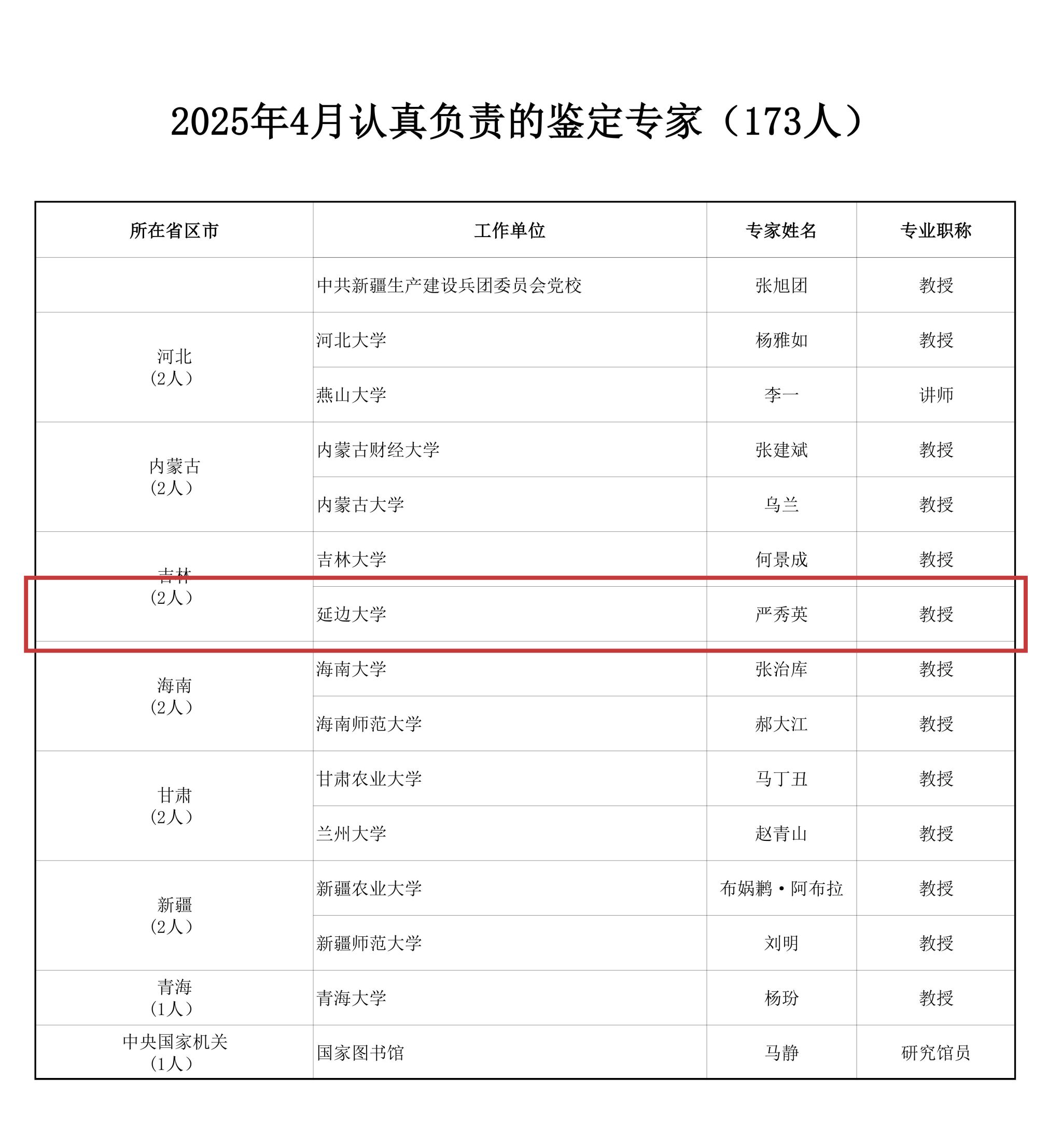 2025年4月认真负责的鉴定专家（173人）

| 所在省区市 | 工作单位 | 专家姓名 | 专业职称 |
|---|---|---|---|
|  | 中共新疆生产建设兵团委员会党校 | 张旭团 | 教授 |
| 河北（2人） | 河北大学 | 杨雅如 | 教授 |
|  | 燕山大学 | 李一 | 讲师 |
| 内蒙古（2人） | 内蒙古财经大学 | 张建斌 | 教授 |
|  | 内蒙古大学 | 乌兰 | 教授 |
| 吉林（2人） | 吉林大学 | 何景成 | 教授 |
|  | 延边大学 | 严秀英 | 教授 |
| 海南（2人） | 海南大学 | 张治库 | 教授 |
|  | 海南师范大学 | 郝大江 | 教授 |
| 甘肃（2人） | 甘肃农业大学 | 马丁丑 | 教授 |
|  | 兰州大学 | 赵青山 | 教授 |
| 新疆（2人） | 新疆农业大学 | 布娲鹣·阿布拉 | 教授 |
|  | 新疆师范大学 | 刘明 | 教授 |
| 青海（1人） | 青海大学 | 杨玢 | 教授 |
| 中央国家机关（1人） | 国家图书馆 | 马静 | 研究馆员 |